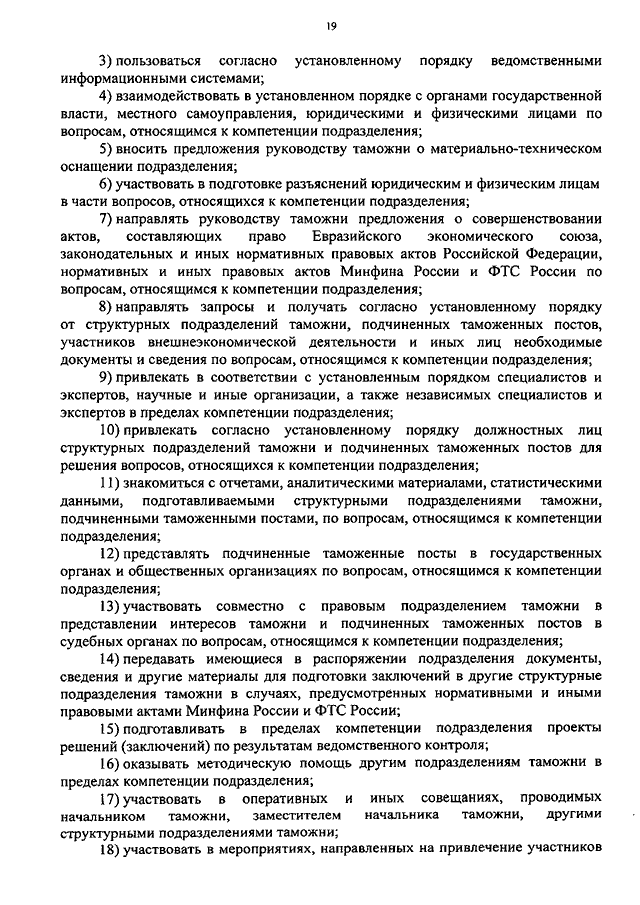 19

3) пользоваться согласно установленному порядку ведомственными информационными системами;

4) взаимодействовать в установленном порядке с органами государственной власти, местного самоуправления, юридическими и физическими лицами по вопросам, относящимся к компетенции подразделения;

5) вносить предложения руководству таможни о материально-техническом оснащении подразделения;

6) участвовать в подготовке разъяснений юридическим и физическим лицам в части вопросов, относящихся к компетенции подразделения;

7) направлять руководству таможни предложения о совершенствовании актов, составляющих право Евразийского экономического союза, законодательных и иных нормативных правовых актов Российской Федерации, нормативных и иных правовых актов Минфина России и ФТС России по вопросам, относящимся к компетенции подразделения;

8) направлять запросы и получать согласно установленному порядку от структурных подразделений таможни, подчиненных таможенных постов, участников внешнеэкономической деятельности и иных лиц необходимые документы и сведения по вопросам, относящимся к компетенции подразделения;

9) привлекать в соответствии с установленным порядком специалистов и экспертов, научные и иные организации, а также независимых специалистов и экспертов в пределах компетенции подразделения;

10) привлекать согласно установленному порядку должностных лиц структурных подразделений таможни и подчиненных таможенных постов для решения вопросов, относящихся к компетенции подразделения;

11) знакомиться с отчетами, аналитическими материалами, статистическими данными, подготавливаемыми структурными подразделениями таможни, подчиненными таможенными постами, по вопросам, относящимся к компетенции подразделения;

12) представлять подчиненные таможенные посты в государственных органах и общественных организациях по вопросам, относящимся к компетенции подразделения;

13) участвовать совместно с правовым подразделением таможни в представлении интересов таможни и подчиненных таможенных постов в судебных органах по вопросам, относящимся к компетенции подразделения;

14) передавать имеющиеся в распоряжении подразделения документы, сведения и другие материалы для подготовки заключений в другие структурные подразделения таможни в случаях, предусмотренных нормативными и иными правовыми актами Минфина России и ФТС России;

15) подготавливать в пределах компетенции подразделения проекты решений (заключений) по результатам ведомственного контроля;

16) оказывать методическую помощь другим подразделениям таможни в пределах компетенции подразделения;

17) участвовать в оперативных и иных совещаниях, проводимых начальником таможни, заместителем начальника таможни, другими структурными подразделениями таможни;

18) участвовать в мероприятиях, направленных на привлечение участников